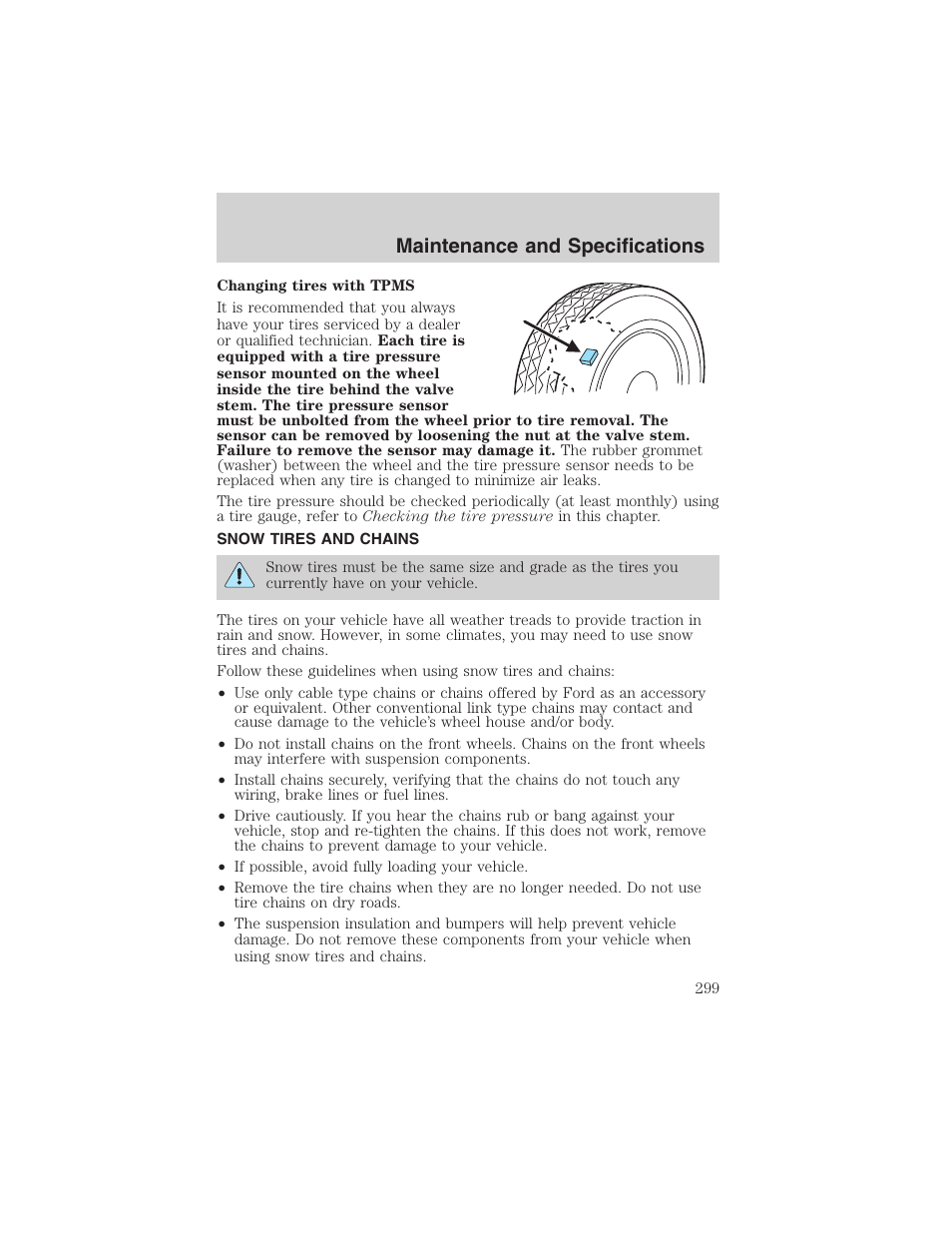 Maintenance and Specifications

Changing tires with TPMS

It is recommended that you always have your tires serviced by a dealer or qualified technician. Each tire is equipped with a tire pressure sensor mounted on the wheel inside the tire behind the valve stem. The tire pressure sensor must be unbolted from the wheel prior to tire removal. The sensor can be removed by loosening the nut at the valve stem. Failure to remove the sensor may damage it. The rubber grommet (washer) between the wheel and the tire pressure sensor needs to be replaced when any tire is changed to minimize air leaks.

The tire pressure should be checked periodically (at least monthly) using a tire gauge, refer to Checking the tire pressure in this chapter.

SNOW TIRES AND CHAINS

Snow tires must be the same size and grade as the tires you currently have on your vehicle.

The tires on your vehicle have all weather treads to provide traction in rain and snow. However, in some climates, you may need to use snow tires and chains.

Follow these guidelines when using snow tires and chains:

• Use only cable type chains or chains offered by Ford as an accessory or equivalent. Other conventional link type chains may contact and cause damage to the vehicle's wheel house and/or body.
• Do not install chains on the front wheels. Chains on the front wheels may interfere with suspension components.
• Install chains securely, verifying that the chains do not touch any wiring, brake lines or fuel lines.
• Drive cautiously. If you hear the chains rub or bang against your vehicle, stop and re-tighten the chains. If this does not work, remove the chains to prevent damage to your vehicle.
• If possible, avoid fully loading your vehicle.
• Remove the tire chains when they are no longer needed. Do not use tire chains on dry roads.
• The suspension insulation and bumpers will help prevent vehicle damage. Do not remove these components from your vehicle when using snow tires and chains.

299